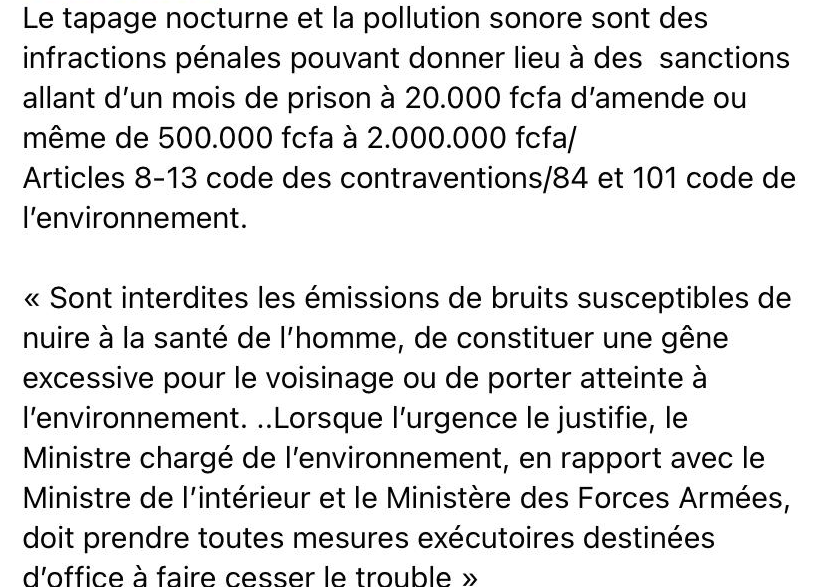 Le tapage nocturne et la pollution sonore sont des infractions pénales pouvant donner lieu à des sanctions allant d'un mois de prison à 20.000 fcfa d'amende ou même de 500.000 fcfa à 2.000.000 fcfa/
Articles 8-13 code des contraventions/84 et 101 code de l'environnement.

« Sont interdites les émissions de bruits susceptibles de nuire à la santé de l'homme, de constituer une gêne excessive pour le voisinage ou de porter atteinte à l'environnement. ..Lorsque l'urgence le justifie, le Ministre chargé de l'environnement, en rapport avec le Ministre de l'intérieur et le Ministère des Forces Armées, doit prendre toutes mesures exécutoires destinées d'office à faire cesser le trouble »